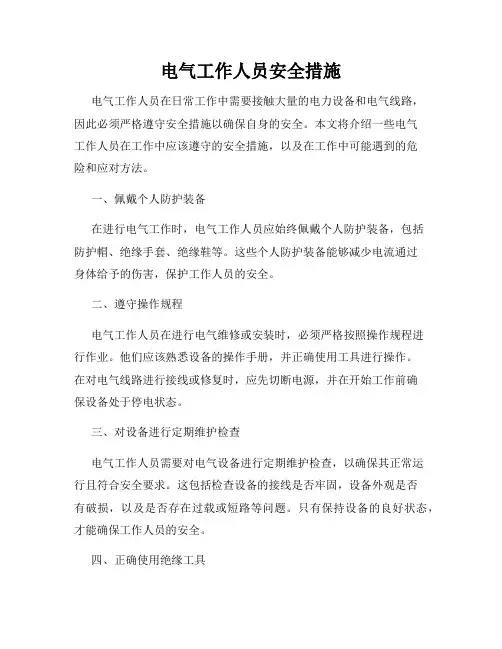 电气工作人员安全措施

电气工作人员在日常工作中需要接触大量的电力设备和电气线路，因此必须严格遵守安全措施以确保自身的安全。本文将介绍一些电气工作人员在工作中应该遵守的安全措施，以及在工作中可能遇到的危险和应对方法。

一、佩戴个人防护装备

在进行电气工作时，电气工作人员应始终佩戴个人防护装备，包括防护帽、绝缘手套、绝缘鞋等。这些个人防护装备能够减少电流通过身体给予的伤害，保护工作人员的安全。

二、遵守操作规程

电气工作人员在进行电气维修或安装时，必须严格按照操作规程进行作业。他们应该熟悉设备的操作手册，并正确使用工具进行操作。在对电气线路进行接线或修复时，应先切断电源，并在开始工作前确保设备处于停电状态。

三、对设备进行定期维护检查

电气工作人员需要对电气设备进行定期维护检查，以确保其正常运行且符合安全要求。这包括检查设备的接线是否牢固，设备外观是否有破损，以及是否存在过载或短路等问题。只有保持设备的良好状态，才能确保工作人员的安全。

四、正确使用绝缘工具